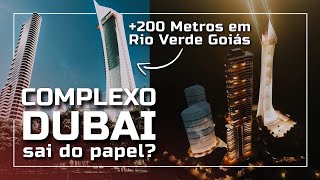 +200 Metros em Rio Verde Goiás

COMPLEXO DUBAI sai do papel?